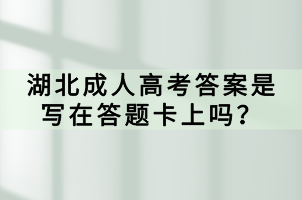 湖北成人高考答案是写在答题卡上吗？